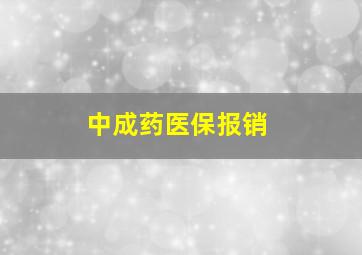 中成药医保报销